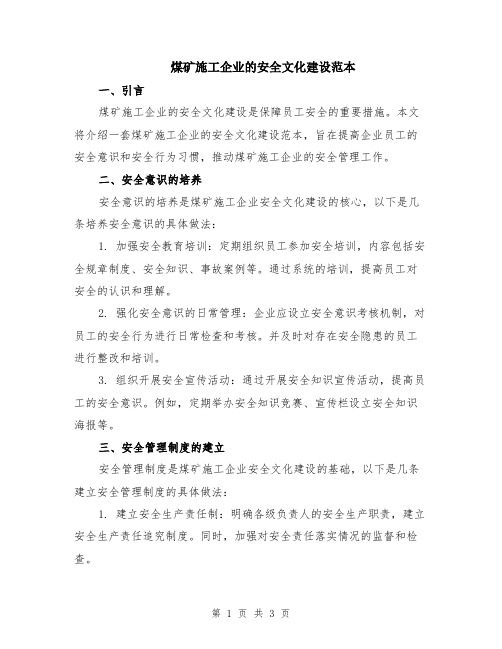 煤矿施工企业的安全文化建设范本

一、引言

煤矿施工企业的安全文化建设是保障员工安全的重要措施。本文将介绍一套煤矿施工企业的安全文化建设范本，旨在提高企业员工的安全意识和安全行为习惯，推动煤矿施工企业的安全管理工作。

二、安全意识的培养

安全意识的培养是煤矿施工企业安全文化建设的核心，以下是几条培养安全意识的具体做法：

1. 加强安全教育培训：定期组织员工参加安全培训，内容包括安全规章制度、安全知识、事故案例等。通过系统的培训，提高员工对安全的认识和理解。

2. 强化安全意识的日常管理：企业应设立安全意识考核机制，对员工的安全行为进行日常检查和考核。并及时对存在安全隐患的员工进行整改和培训。

3. 组织开展安全宣传活动：通过开展安全知识宣传活动，提高员工的安全意识。例如，定期举办安全知识竞赛、宣传栏设立安全知识海报等。

三、安全管理制度的建立

安全管理制度是煤矿施工企业安全文化建设的基础，以下是几条建立安全管理制度的具体做法：

1. 建立安全生产责任制：明确各级负责人的安全生产职责，建立安全生产责任追究制度。同时，加强对安全责任落实情况的监督和检查。

第 1 页 共 3 页